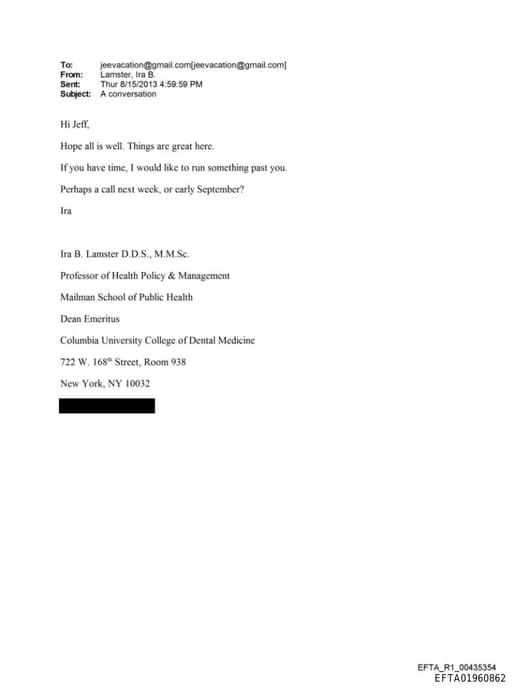 To: jeevacation@gmail.com[jeevacation@gmail.com]
From: Lamster, Ira B.
Sent: Thur 8/15/2013 4:59:59 PM
Subject: A conversation

Hi Jeff,

Hope all is well. Things are great here.

If you have time, I would like to run something past you.

Perhaps a call next week, or early September?

Ira

Ira B. Lamster D.D.S., M.M.Sc.

Professor of Health Policy & Management

Mailman School of Public Health

Dean Emeritus

Columbia University College of Dental Medicine

722 W. 168$^{th}$ Street, Room 938

New York, NY 10032

EFTA_R1_00435354
EFTA01960862